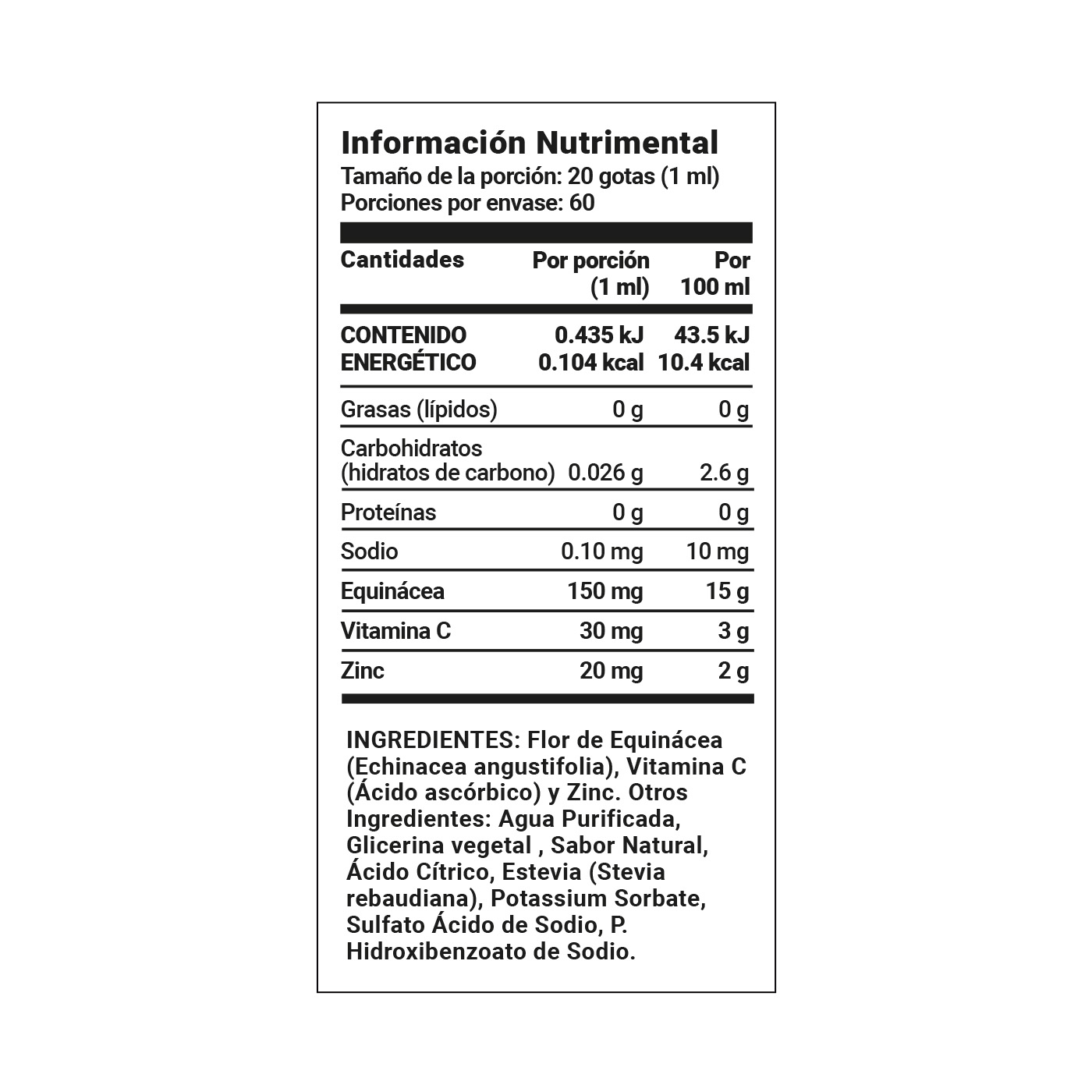 Información Nutrimental
Tamaño de la porción: 20 gotas (1 ml)
Porciones por envase: 60

| Cantidades | Por porción (1 ml) | Por 100 ml |
|---|---|---|
| CONTENIDO ENERGÉTICO | 0.435 kJ 0.104 kcal | 43.5 kJ 10.4 kcal |
| Grasas (lípidos) | 0 g | 0 g |
| Carbohidratos (hidratos de carbono) | 0.026 g | 2.6 g |
| Proteínas | 0 g | 0 g |
| Sodio | 0.10 mg | 10 mg |
| Equinácea | 150 mg | 15 g |
| Vitamina C | 30 mg | 3 g |
| Zinc | 20 mg | 2 g |

INGREDIENTES: Flor de Equinácea (Echinacea angustifolia), Vitamina C (Ácido ascórbico) y Zinc. Otros Ingredientes: Agua Purificada, Glicerina vegetal , Sabor Natural, Ácido Cítrico, Estevia (Stevia rebaudiana), Potassium Sorbate, Sulfato Ácido de Sodio, P. Hidroxibenzoato de Sodio.